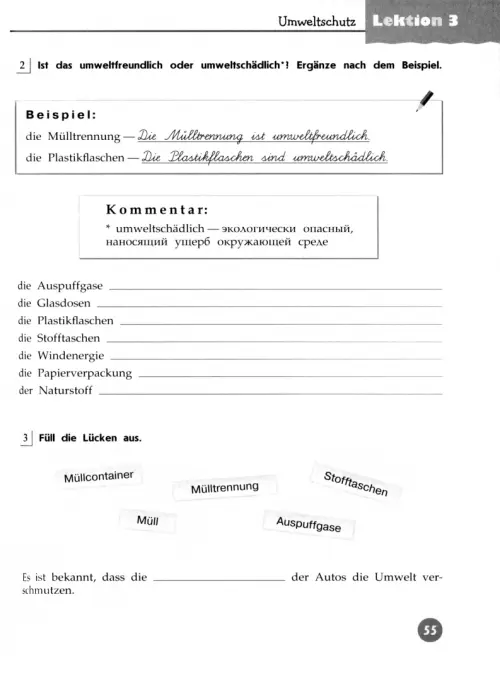 Umweltschutz Lektion 3

2 Ist das umweltfreundlich oder umweltschädlich*? Ergänze nach dem Beispiel.

Beispiel:
die Mülltrennung — Die Mülltrennung ist umweltfreundlich.
die Plastikflaschen — Die Plastikflaschen sind umweltschädlich.

Kommentar:
* umweltschädlich — экологически опасный, наносящий ущерб окружающей среде

die Auspuffgase ____
die Glasdosen ____
die Plastikflaschen ____
die Stofftaschen ____
die Windenergie ____
die Papierverpackung ____
der Naturstoff ____

3 Füll die Lücken aus.

Müllcontainer
Mülltrennung
Stofftaschen
Müll
Auspuffgase

Es ist bekannt, dass die ____ der Autos die Umwelt verschmutzen.

55